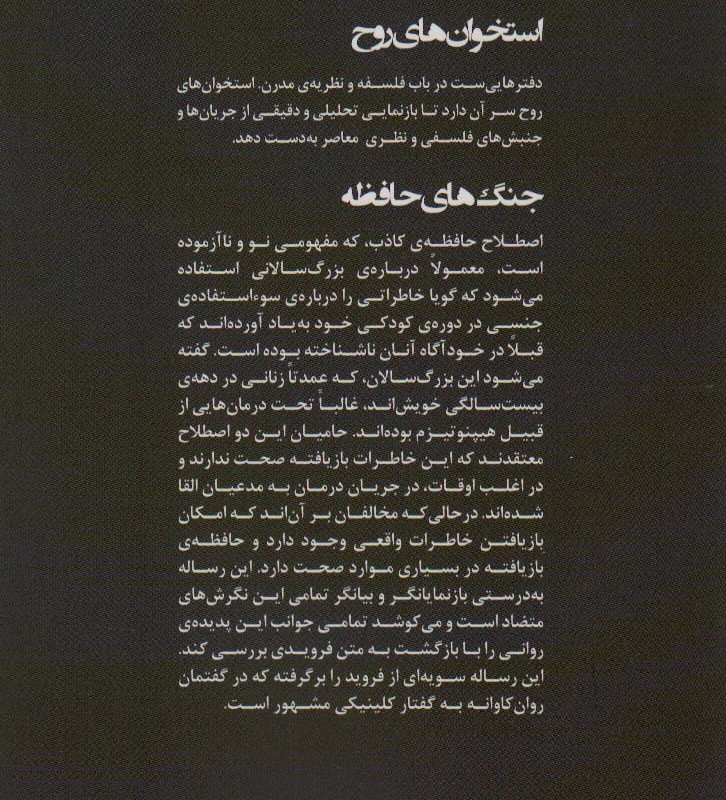 استخوان‌های روح

دفترهایی‌ست در باب فلسفه و نظریه‌ی مدرن. استخوان‌های روح سر آن دارد تا بازنمایی تحلیلی و دقیقی از جریان‌ها و جنبش‌های فلسفی و نظری معاصر به‌دست دهد.

جنگ‌های حافظه

اصطلاح حافظه‌ی کاذب، که مفهومی نو و ناآزموده است، معمولاً درباره‌ی بزرگ‌سالانی استفاده می‌شود که گویا خاطراتی را درباره‌ی سوءاستفاده‌ی جنسی در دوره‌ی کودکی خود به‌یاد آورده‌اند که قبلاً در خودآگاه آنان ناشناخته بوده است. گفته می‌شود این بزرگ‌سالان، که عمدتاً زنانی در دهه‌ی بیست‌سالگی خویش‌اند، غالباً تحت درمان‌هایی از قبیل هیپنوتیزم بوده‌اند. حامیان این دو اصطلاح معتقدند که این خاطرات بازیافته صحت ندارند و در اغلب اوقات، در جریان درمان به مدعیان القا شده‌اند. درحالی‌که مخالفان بر آن‌اند که امکان بازیافتن خاطرات واقعی وجود دارد و حافظه‌ی بازیافته در بسیاری موارد صحت دارد. این رساله به‌درستی بازنمایانگر و بیانگر تمامی این نگرش‌های متضاد است و می‌کوشد تمامی جوانب این پدیده‌ی روانی را با بازگشت به متن فرویدی بررسی کند. این رساله سویه‌ای از فروید را برگرفته که در گفتمان روان‌کاوانه به گفتار کلینیکی مشهور است.